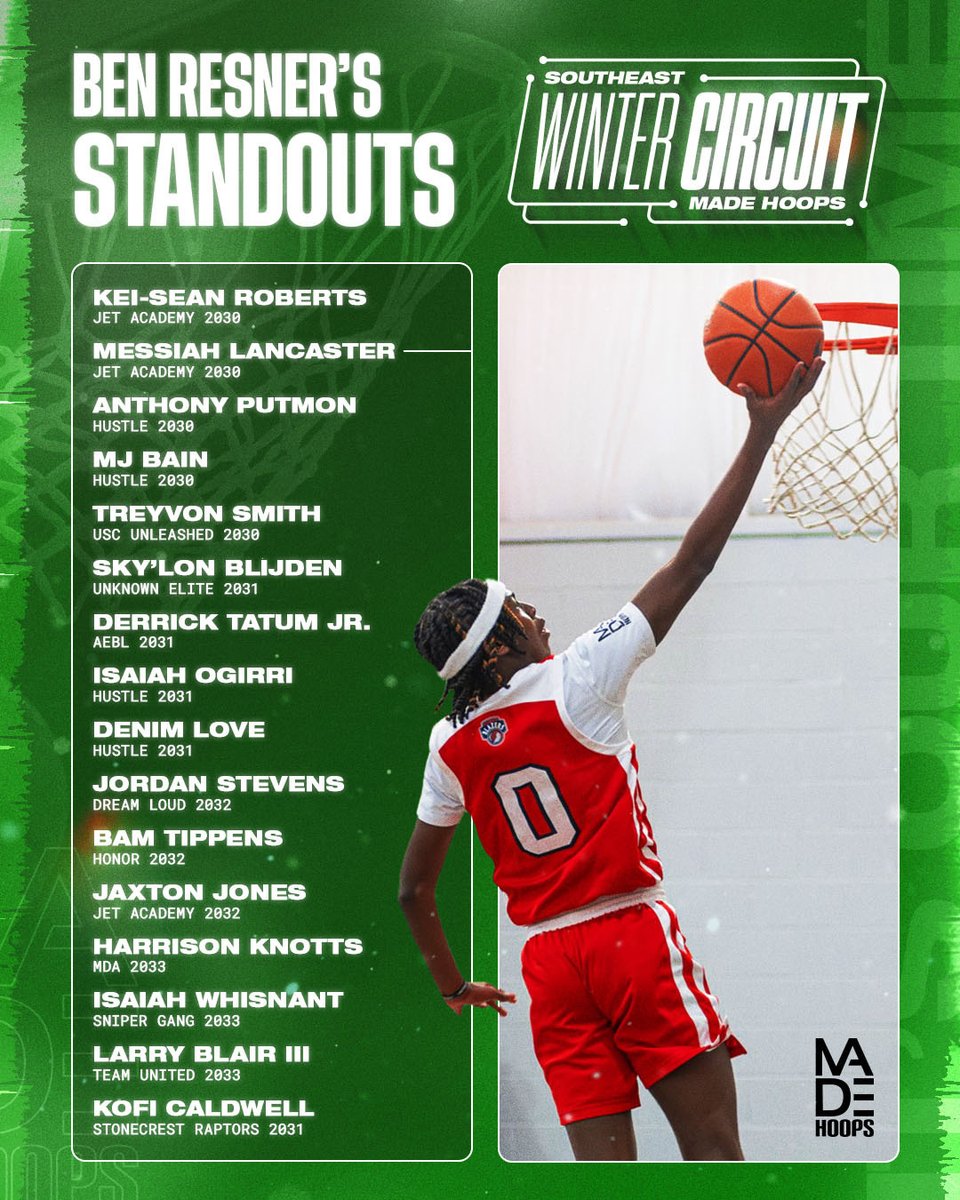 BEN RESNER'S STANDOUTS

SOUTHEAST
WINTER CIRCUIT
MADE HOOPS

KEI-SEAN ROBERTS
JET ACADEMY 2030

MESSIAH LANCASTER
JET ACADEMY 2030

ANTHONY PUTMON
HUSTLE 2030

MJ BAIN
HUSTLE 2030

TREYVON SMITH
USC UNLEASHED 2030

SKY'LON BLIJDEN
UNKNOWN ELITE 2031

DERRICK TATUM JR.
AEBL 2031

ISAIAH OGIRRI
HUSTLE 2031

DENIM LOVE
HUSTLE 2031

JORDAN STEVENS
DREAM LOUD 2032

BAM TIPPENS
HONOR 2032

JAXTON JONES
JET ACADEMY 2032

HARRISON KNOTTS
MDA 2033

ISAIAH WHISNANT
SNIPER GANG 2033

LARRY BLAIR III
TEAM UNITED 2033

KOFI CALDWELL
STONECREST RAPTORS 2031

0

MADE
HOOPS